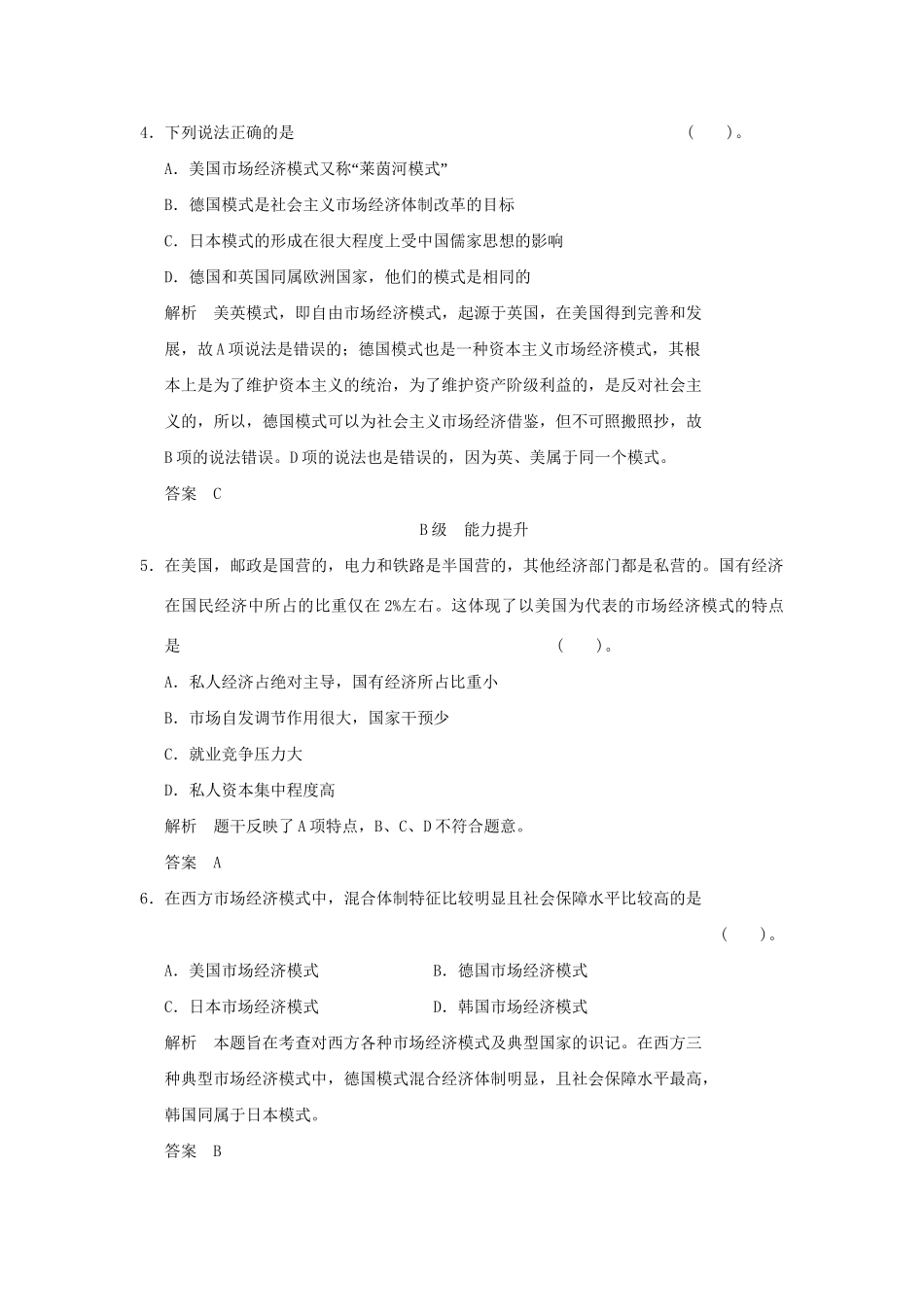 4．下列说法正确的是　　　　　　　　　　　　　　　　　　　　（　　）。

A．美国市场经济模式又称“莱茵河模式”

B．德国模式是社会主义市场经济体制改革的目标

C．日本模式的形成在很大程度上受中国儒家思想的影响

D．德国和英国同属欧洲国家，他们的模式是相同的

解析　美英模式，即自由市场经济模式，起源于英国，在美国得到完善和发展，故A项说法是错误的；德国模式也是一种资本主义市场经济模式，其根本上是为了维护资本主义的统治，为了维护资产阶级利益的，是反对社会主义的，所以，德国模式可以为社会主义市场经济借鉴，但不可照搬照抄，故B项的说法错误。D项的说法也是错误的，因为英、美属于同一个模式。

答案　C

B级　能力提升

5．在美国，邮政是国营的，电力和铁路是半国营的，其他经济部门都是私营的。国有经济在国民经济中所占的比重仅在2%左右。这体现了以美国为代表的市场经济模式的特点是　　　　　　　　　　　　　　　　　　　　（　　）。

A．私人经济占绝对主导，国有经济所占比重小

B．市场自发调节作用很大，国家干预少

C．就业竞争压力大

D．私人资本集中程度高

解析　题干反映了A项特点，B、C、D不符合题意。

答案　A

6．在西方市场经济模式中，混合体制特征比较明显且社会保障水平比较高的是　　　　　　　　　　　　　　　　　　　　（　　）。

A．美国市场经济模式　　　　　B．德国市场经济模式

C．日本市场经济模式　　　　　D．韩国市场经济模式

解析　本题旨在考查对西方各种市场经济模式及典型国家的识记。在西方三种典型市场经济模式中，德国模式混合经济体制明显，且社会保障水平最高，韩国同属于日本模式。

答案　B